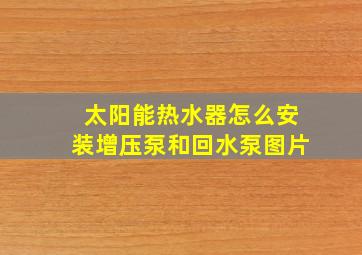 太阳能热水器怎么安装增压泵和回水泵图片